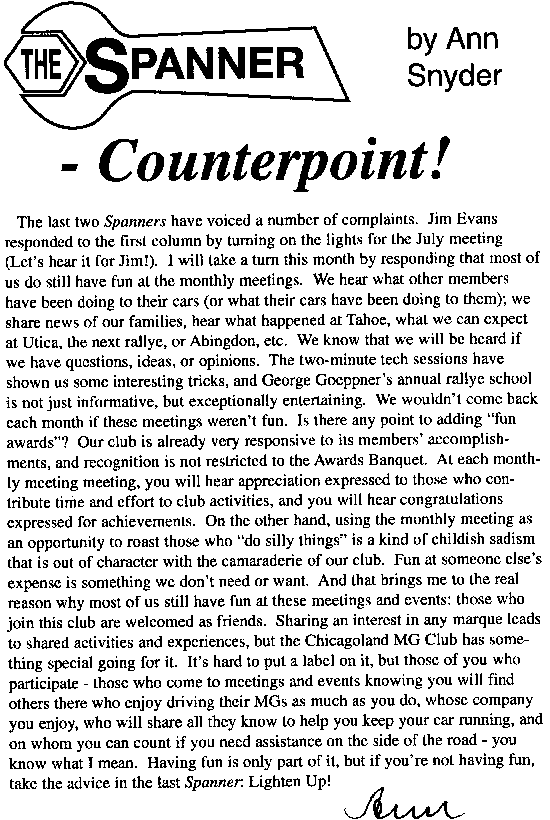 THE SPANNER

by Ann Snyder

- Counterpoint!

The last two Spanners have voiced a number of complaints. Jim Evans responded to the first column by turning on the lights for the July meeting (Let's hear it for Jim!). I will take a turn this month by responding that most of us do still have fun at the monthly meetings. We hear what other members have been doing to their cars (or what their cars have been doing to them); we share news of our families, hear what happened at Tahoe, what we can expect at Utica, the next rallye, or Abingdon, etc. We know that we will be heard if we have questions, ideas, or opinions. The two-minute tech sessions have shown us some interesting tricks, and George Goeppner's annual rallye school is not just informative, but exceptionally entertaining. We wouldn't come back each month if these meetings weren't fun. Is there any point to adding "fun awards"? Our club is already very responsive to its members' accomplishments, and recognition is not restricted to the Awards Banquet. At each monthly meeting meeting, you will hear appreciation expressed to those who contribute time and effort to club activities, and you will hear congratulations expressed for achievements. On the other hand, using the monthly meeting as an opportunity to roast those who "do silly things" is a kind of childish sadism that is out of character with the camaraderie of our club. Fun at someone else's expense is something we don't need or want. And that brings me to the real reason why most of us still have fun at these meetings and events: those who join this club are welcomed as friends. Sharing an interest in any marque leads to shared activities and experiences, but the Chicagoland MG Club has something special going for it. It's hard to put a label on it, but those of you who participate - those who come to meetings and events knowing you will find others there who enjoy driving their MGs as much as you do, whose company you enjoy, who will share all they know to help you keep your car running, and on whom you can count if you need assistance on the side of the road - you know what I mean. Having fun is only part of it, but if you're not having fun, take the advice in the last Spanner: Lighten Up!

Ann